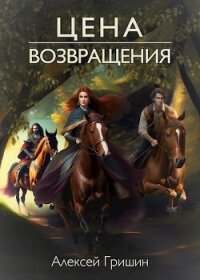 ЦЕНА
ВОЗВРАЩЕНИЯ

Алексей Гришин